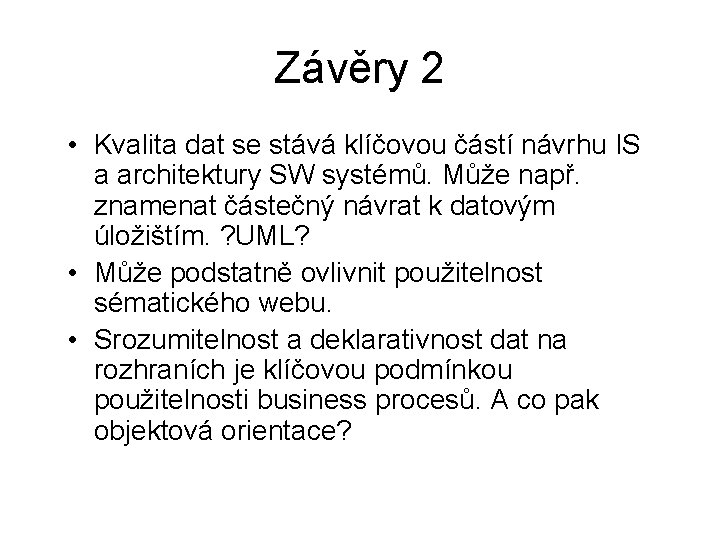 Závěry 2

• Kvalita dat se stává klíčovou částí návrhu IS a architektury SW systémů. Může např. znamenat částečný návrat k datovým úložištím. ?UML?

• Může podstatně ovlivnit použitelnost sématického webu.

• Srozumitelnost a deklarativnost dat na rozhraních je klíčovou podmínkou použitelnosti business procesů. A co pak objektová orientace?